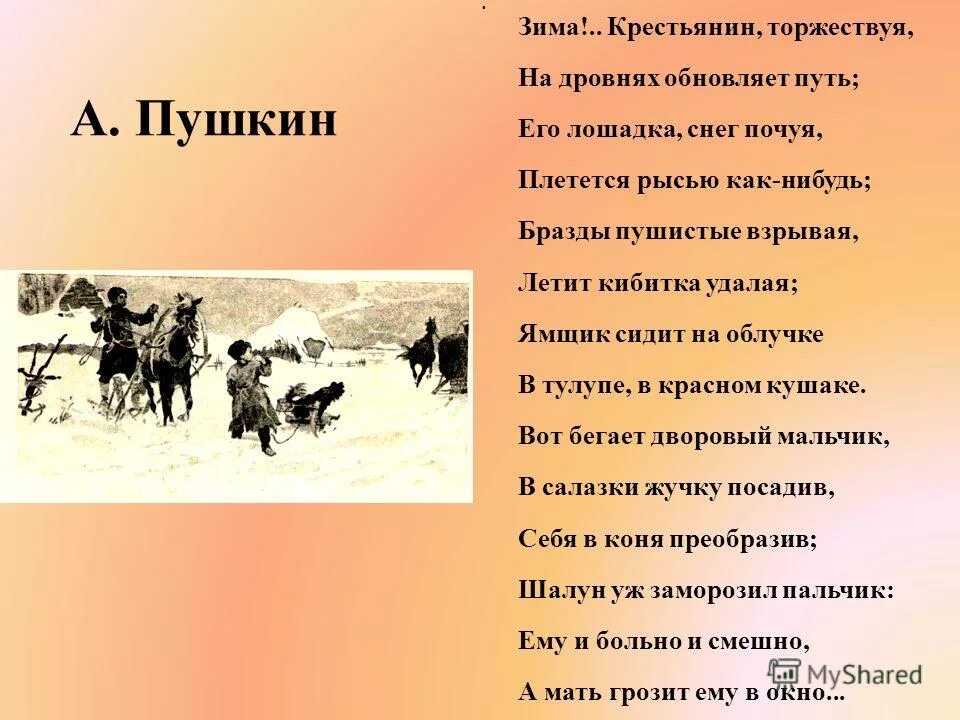 А. Пушкин

Зима!.. Крестьянин, торжествуя,
На дровнях обновляет путь;
Его лошадка, снег почуя,
Плетется рысью как-нибудь;
Бразды пушистые взрывая,
Летит кибитка удалая;
Ямщик сидит на облучке
В тулупе, в красном кушаке.
Вот бегает дворовый мальчик,
В салазки жучку посадив,
Себя в коня преобразив;
Шалун уж заморозил пальчик:
Ему и больно и смешно,
А мать грозит ему в окно...

MyShared